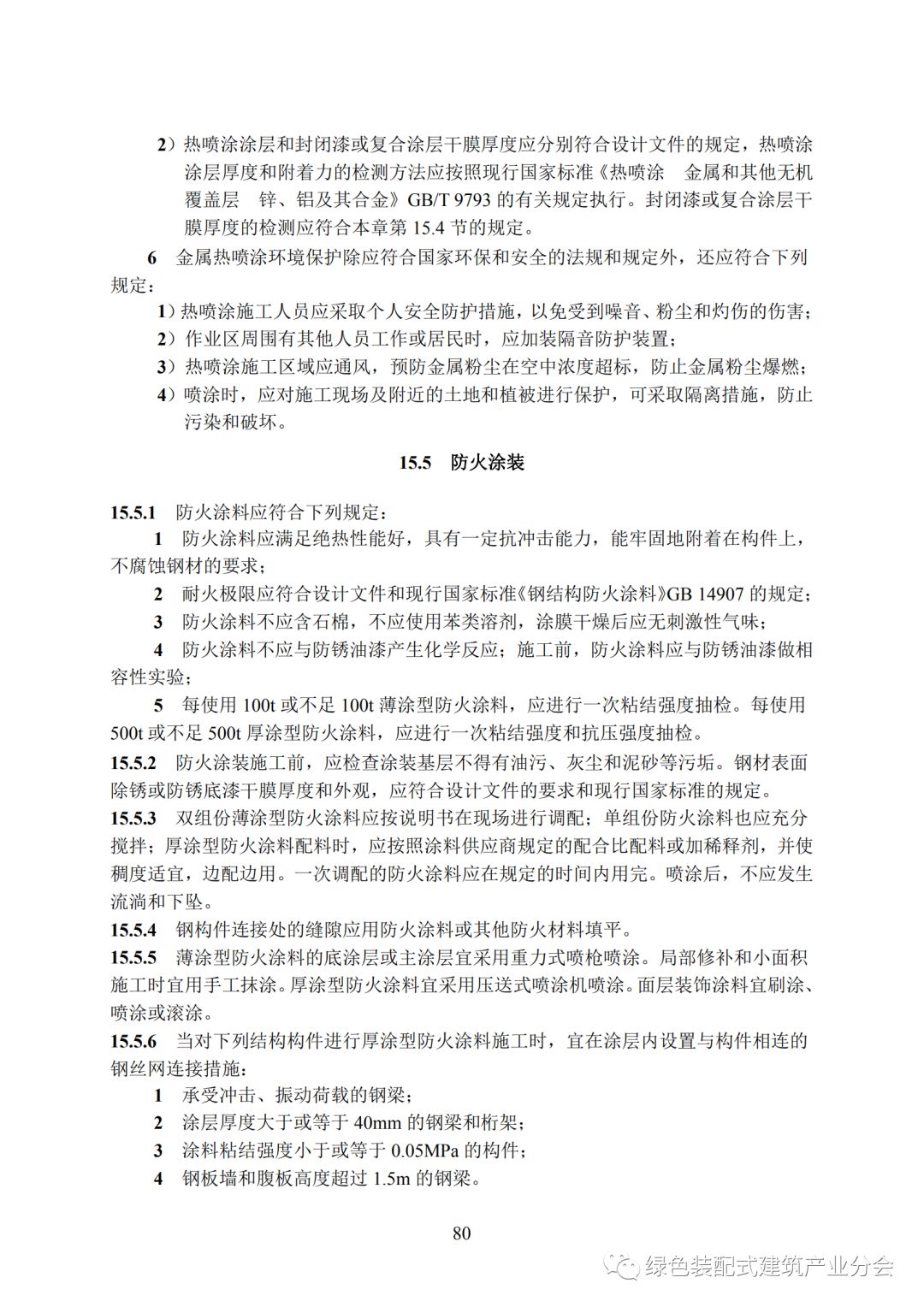 2）热喷涂涂层和封闭漆或复合涂层干膜厚度应分别符合设计文件的规定，热喷涂涂层厚度和附着力的检测方法应按照现行国家标准《热喷涂　金属和其他无机覆盖层　锌、铝及其合金》GB/T 9793 的有关规定执行。封闭漆或复合涂层干膜厚度的检测应符合本章第 15.4 节的规定。

6　金属热喷涂环境保护除应符合国家环保和安全的法规和规定外，还应符合下列规定：

1）热喷涂施工人员应采取个人安全防护措施，以免受到噪音、粉尘和灼伤的伤害；

2）作业区周围有其他人员工作或居民时，应加装隔音防护装置；

3）热喷涂施工区域应通风，预防金属粉尘在空中浓度超标，防止金属粉尘爆燃；

4）喷涂时，应对施工现场及附近的土地和植被进行保护，可采取隔离措施，防止污染和破坏。

15.5　防火涂装

15.5.1　防火涂料应符合下列规定：

1　防火涂料应满足绝热性能好，具有一定抗冲击能力，能牢固地附着在构件上，不腐蚀钢材的要求；

2　耐火极限应符合设计文件和现行国家标准《钢结构防火涂料》GB 14907 的规定；

3　防火涂料不应含石棉，不应使用苯类溶剂，涂膜干燥后应无刺激性气味；

4　防火涂料不应与防锈油漆产生化学反应；施工前，防火涂料应与防锈油漆做相容性实验；

5　每使用 100t 或不足 100t 薄涂型防火涂料，应进行一次粘结强度抽检。每使用 500t 或不足 500t 厚涂型防火涂料，应进行一次粘结强度和抗压强度抽检。

15.5.2　防火涂装施工前，应检查涂装基层不得有油污、灰尘和泥砂等污垢。钢材表面除锈或防锈底漆干膜厚度和外观，应符合设计文件的要求和现行国家标准的规定。

15.5.3　双组份薄涂型防火涂料应按说明书在现场进行调配；单组份防火涂料也应充分搅拌；厚涂型防火涂料配料时，应按照涂料供应商规定的配合比配料或加稀释剂，并使稠度适宜，边配边用。一次调配的防火涂料应在规定的时间内用完。喷涂后，不应发生流淌和下坠。

15.5.4　钢构件连接处的缝隙应用防火涂料或其他防火材料填平。

15.5.5　薄涂型防火涂料的底涂层或主涂层宜采用重力式喷枪喷涂。局部修补和小面积施工时宜用手工抹涂。厚涂型防火涂料宜采用压送式喷涂机喷涂。面层装饰涂料宜刷涂、喷涂或滚涂。

15.5.6　当对下列结构构件进行厚涂型防火涂料施工时，宜在涂层内设置与构件相连的钢丝网连接措施：

1　承受冲击、振动荷载的钢梁；

2　涂层厚度大于或等于 40mm 的钢梁和桁架；

3　涂料粘结强度小于或等于 0.05MPa 的构件；

4　钢板墙和腹板高度超过 1.5m 的钢梁。

80

绿色装配式建筑产业分会